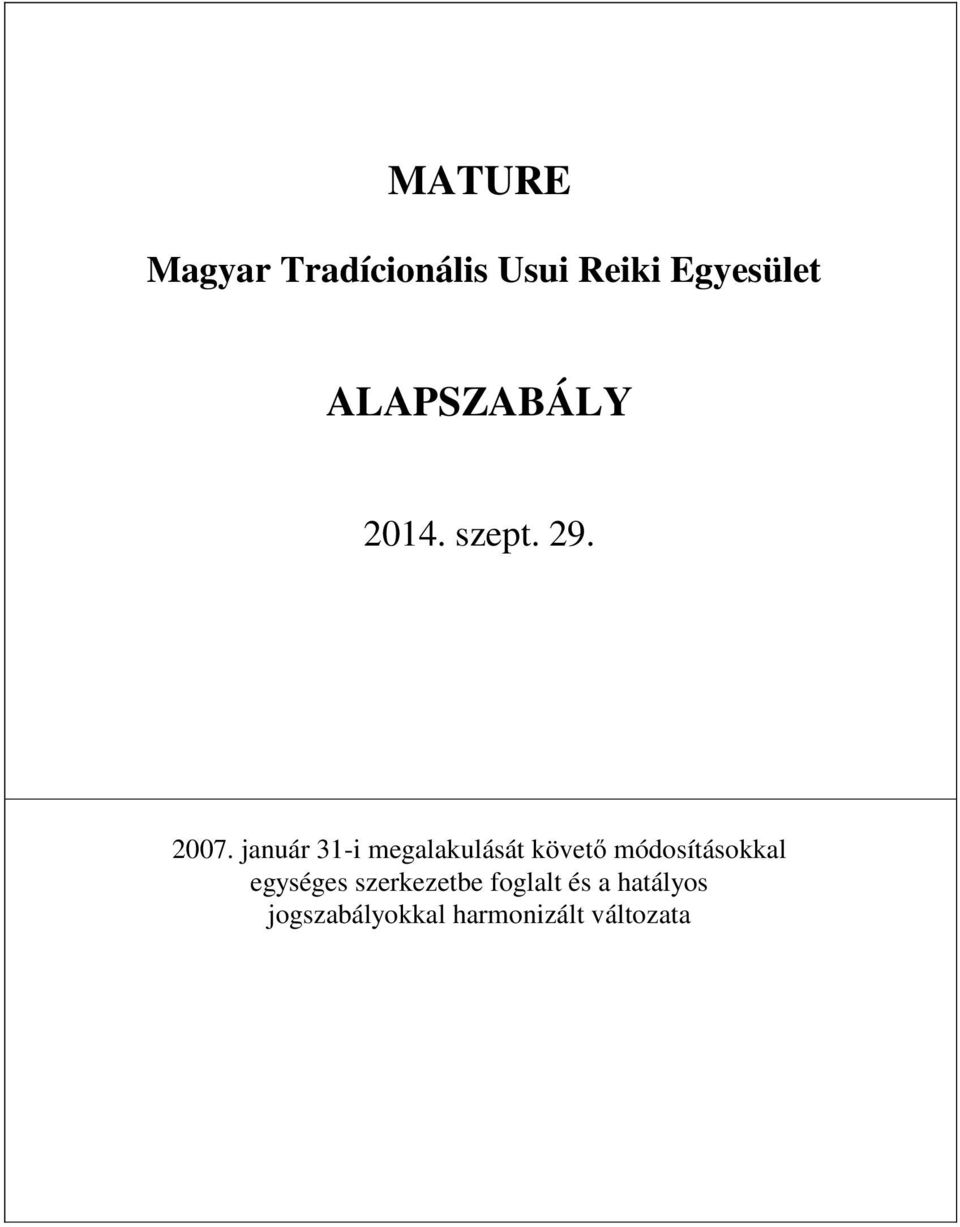 MATURE

Magyar Tradícionális Usui Reiki Egyesület

ALAPSZABÁLY

2014. szept. 29.

2007. január 31-i megalakulását követő módosításokkal egységes szerkezetbe foglalt és a hatályos jogszabályokkal harmonizált változata